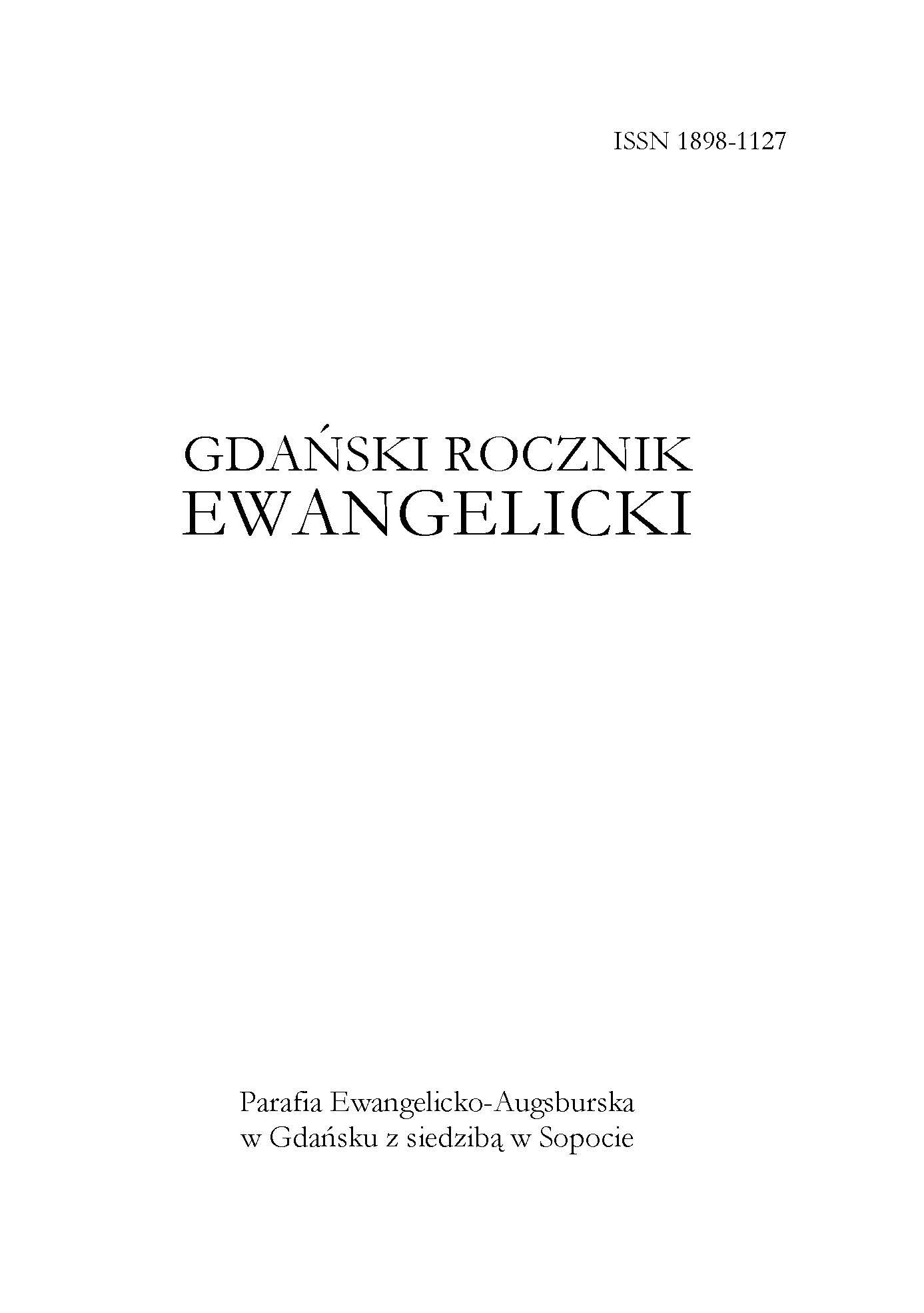 ISSN 1898-1127

GDAŃSKI ROCZNIK EWANGELICKI

Parafia Ewangelicko-Augsburska w Gdańsku z siedzibą w Sopocie